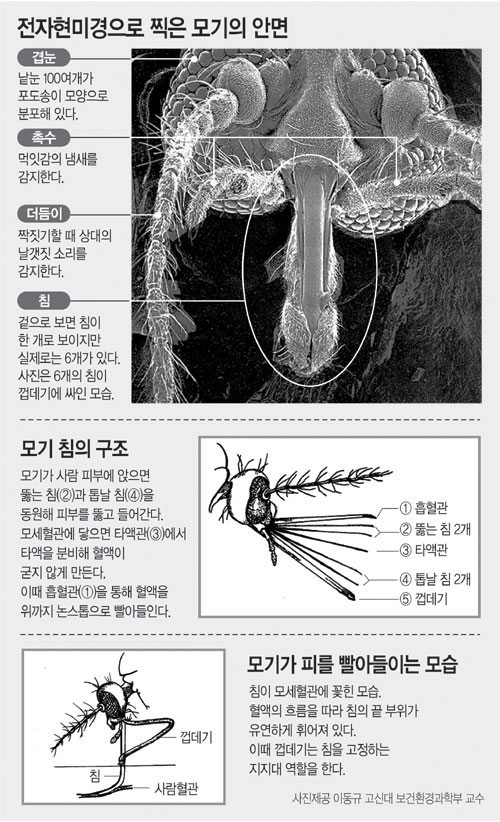 전자현미경으로 찍은 모기의 안면

겹눈
낱눈 100여개가 포도송이 모양으로 분포해 있다.

촉수
먹잇감의 냄새를 감지한다.

더듬이
짝짓기할 때 상대의 날갯짓 소리를 감지한다.

침
겉으로 보면 침이 한 개로 보이지만 실제로는 6개가 있다. 사진은 6개의 침이 껍데기에 싸인 모습.

모기 침의 구조
모기가 사람 피부에 앉으면 뚫는 침(②)과 톱날 침(④)을 동원해 피부를 뚫고 들어간다. 모세혈관에 닿으면 타액관(③)에서 타액을 분비해 혈액이 굳지 않게 만든다. 이때 흡혈관(①)을 통해 혈액을 위까지 논스톱으로 빨아들인다.

① 흡혈관
② 뚫는 침 2개
③ 타액관
④ 톱날 침 2개
⑤ 껍데기

껍데기
침
사람혈관

모기가 피를 빨아들이는 모습
침이 모세혈관에 꽂힌 모습. 혈액의 흐름을 따라 침의 끝 부위가 유연하게 휘어져 있다. 이때 껍데기는 침을 고정하는 지지대 역할을 한다.

사진제공 이동규 고신대 보건환경과학부 교수